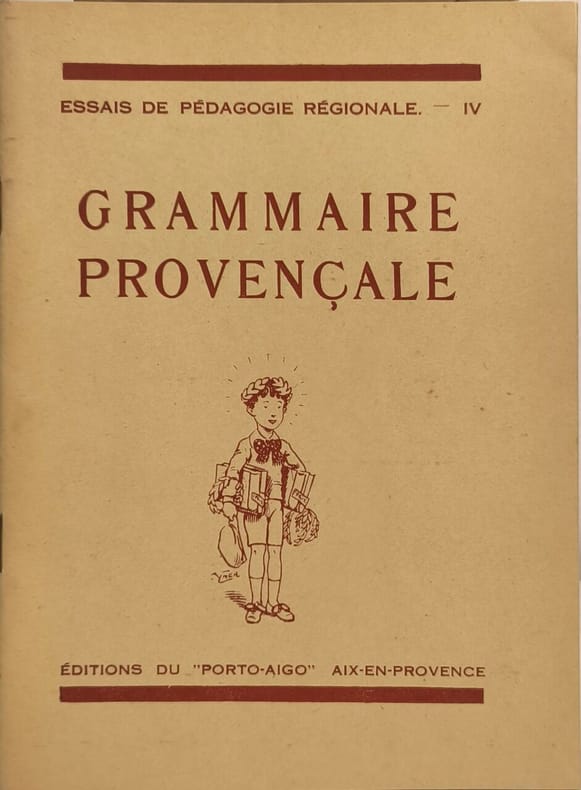 ESSAIS DE PÉDAGOGIE RÉGIONALE. — IV

GRAMMAIRE PROVENÇALE

ÉDITIONS DU "PORTO-AIGO" AIX-EN-PROVENCE